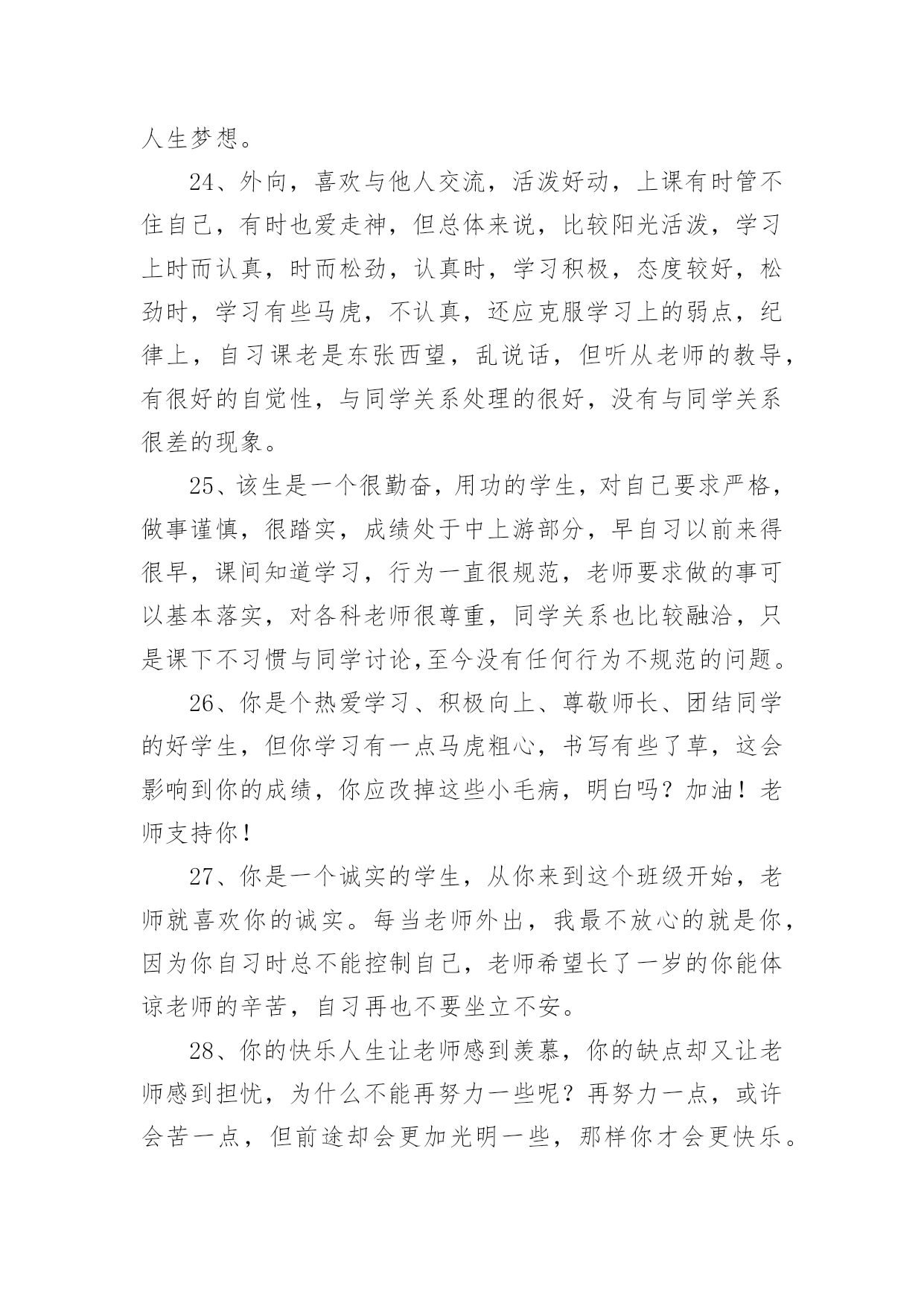 人生梦想。

24、外向，喜欢与他人交流，活泼好动，上课有时管不住自己，有时也爱走神，但总体来说，比较阳光活泼，学习上时而认真，时而松劲，认真时，学习积极，态度较好，松劲时，学习有些马虎，不认真，还应克服学习上的弱点，纪律上，自习课老是东张西望，乱说话，但听从老师的教导，有很好的自觉性，与同学关系处理的很好，没有与同学关系很差的现象。

25、该生是一个很勤奋，用功的学生，对自己要求严格，做事谨慎，很踏实，成绩处于中上游部分，早自习以前来得很早，课间知道学习，行为一直很规范，老师要求做的事可以基本落实，对各科老师很尊重，同学关系也比较融洽，只是课下不习惯与同学讨论,至今没有任何行为不规范的问题。

26、你是个热爱学习、积极向上、尊敬师长、团结同学的好学生，但你学习有一点马虎粗心，书写有些了草，这会影响到你的成绩，你应改掉这些小毛病，明白吗？加油！老师支持你！

27、你是一个诚实的学生，从你来到这个班级开始，老师就喜欢你的诚实。每当老师外出，我最不放心的就是你，因为你自习时总不能控制自己，老师希望长了一岁的你能体谅老师的辛苦，自习再也不要坐立不安。

28、你的快乐人生让老师感到羡慕，你的缺点却又让老师感到担忧，为什么不能再努力一些呢？再努力一点，或许会苦一点，但前途却会更加光明一些，那样你才会更快乐。